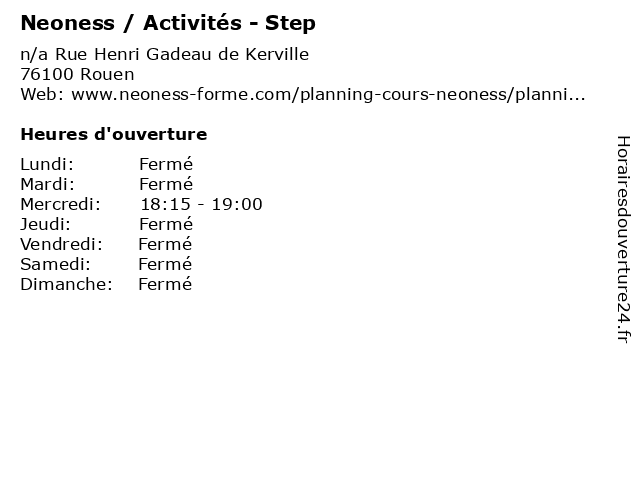 Neoness / Activités - Step

n/a Rue Henri Gadeau de Kerville
76100 Rouen
Web: www.neoness-forme.com/planning-cours-neoness/planni...

Heures d'ouverture

Lundi: Fermé
Mardi: Fermé
Mercredi: 18:15 - 19:00
Jeudi: Fermé
Vendredi: Fermé
Samedi: Fermé
Dimanche: Fermé

Horairesdouverture24.fr